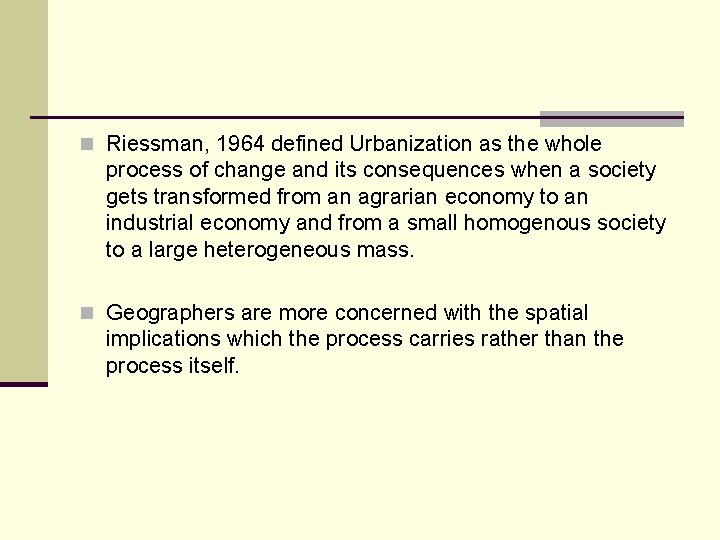 Riessman, 1964 defined Urbanization as the whole process of change and its consequences when a society gets transformed from an agrarian economy to an industrial economy and from a small homogenous society to a large heterogeneous mass.

Geographers are more concerned with the spatial implications which the process carries rather than the process itself.